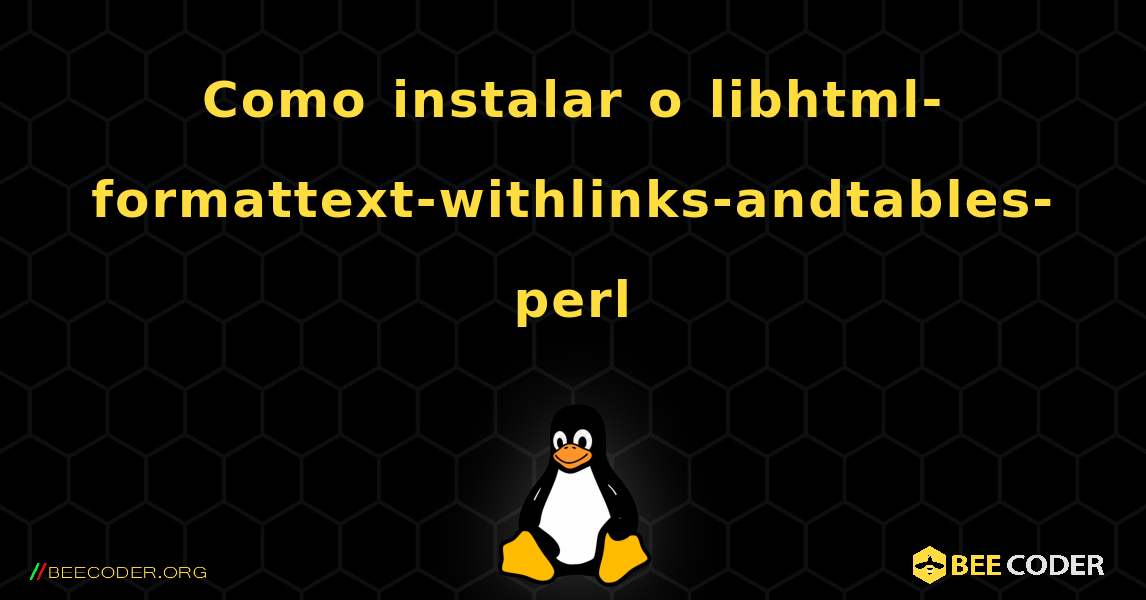 Como instalar o libhtml-formattext-withlinks-andtables-perl

//BEECODER.ORG

BEE CODER